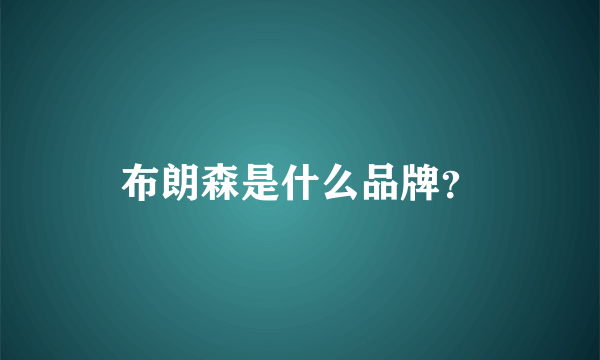 布朗森是什么品牌?